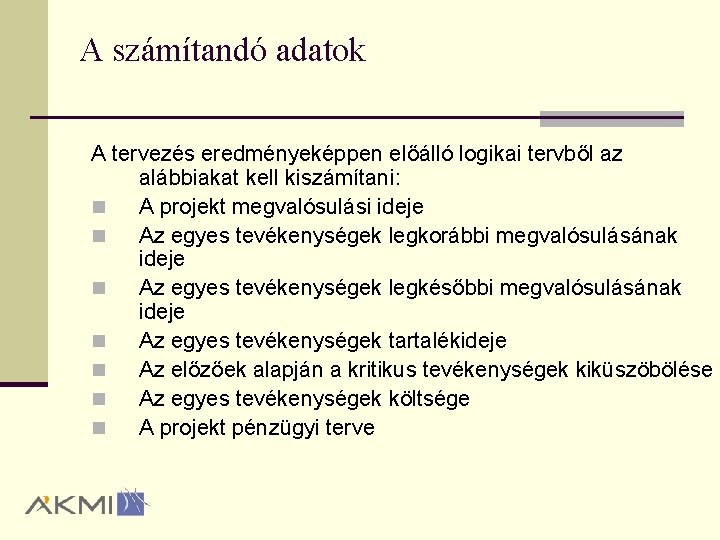 A számítandó adatok

A tervezés eredményeképpen előálló logikai tervből az alábbiakat kell kiszámítani:

- A projekt megvalósulási ideje
- Az egyes tevékenységek legkorábbi megvalósulásának ideje
- Az egyes tevékenységek legkésőbbi megvalósulásának ideje
- Az egyes tevékenységek tartalékideje
- Az előzőek alapján a kritikus tevékenységek kiküszöbölése
- Az egyes tevékenységek költsége
- A projekt pénzügyi terve

AKMI